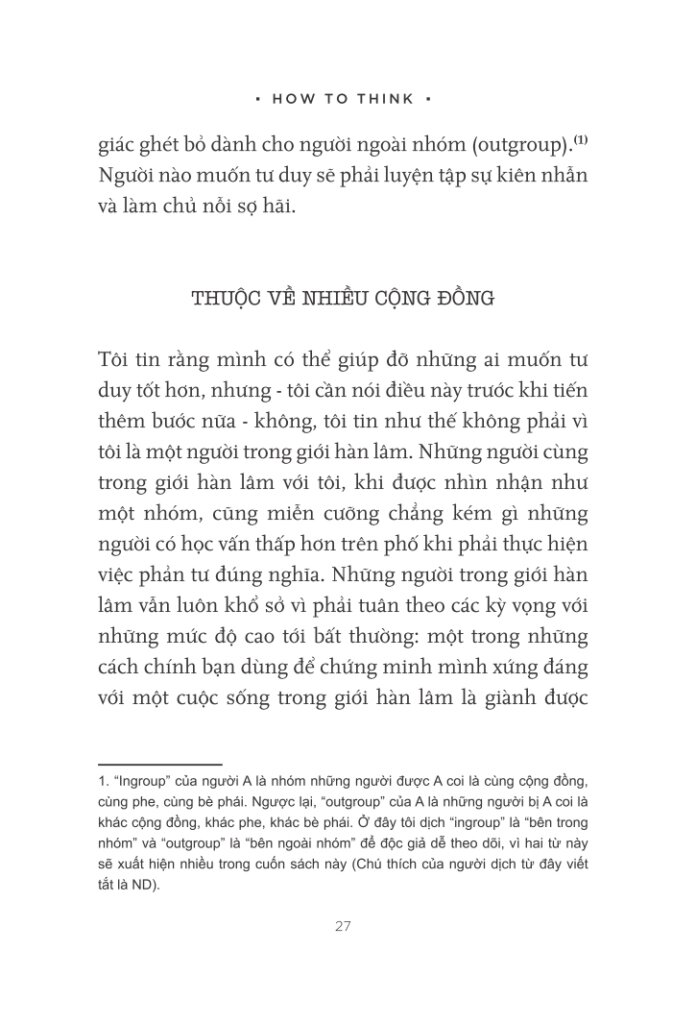 • HOW TO THINK •

giác ghét bỏ dành cho người ngoài nhóm (outgroup).$^{(1)}$ Người nào muốn tư duy sẽ phải luyện tập sự kiên nhẫn và làm chủ nỗi sợ hãi.

THUỘC VỀ NHIỀU CỘNG ĐỒNG

Tôi tin rằng mình có thể giúp đỡ những ai muốn tư duy tốt hơn, nhưng - tôi cần nói điều này trước khi tiến thêm bước nữa - không, tôi tin như thế không phải vì tôi là một người trong giới hàn lâm. Những người cùng trong giới hàn lâm với tôi, khi được nhìn nhận như một nhóm, cũng miễn cưỡng chẳng kém gì những người có học vấn thấp hơn trên phố khi phải thực hiện việc phản tư đúng nghĩa. Những người trong giới hàn lâm vẫn luôn khổ sở vì phải tuân theo các kỳ vọng với những mức độ cao tới bất thường: một trong những cách chính bạn dùng để chứng minh mình xứng đáng với một cuộc sống trong giới hàn lâm là giành được

1. "Ingroup" của người A là nhóm những người được A coi là cùng cộng đồng, cùng phe, cùng bè phái. Ngược lại, "outgroup" của A là những người bị A coi là khác cộng đồng, khác phe, khác bè phái. Ở đây tôi dịch "ingroup" là "bên trong nhóm" và "outgroup" là "bên ngoài nhóm" để độc giả dễ theo dõi, vì hai từ này sẽ xuất hiện nhiều trong cuốn sách này (Chú thích của người dịch từ đây viết tắt là ND).

27